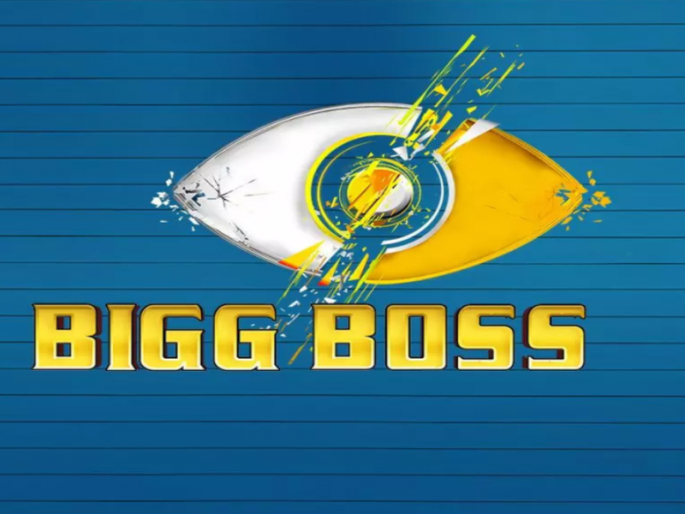 BIGG BOSS